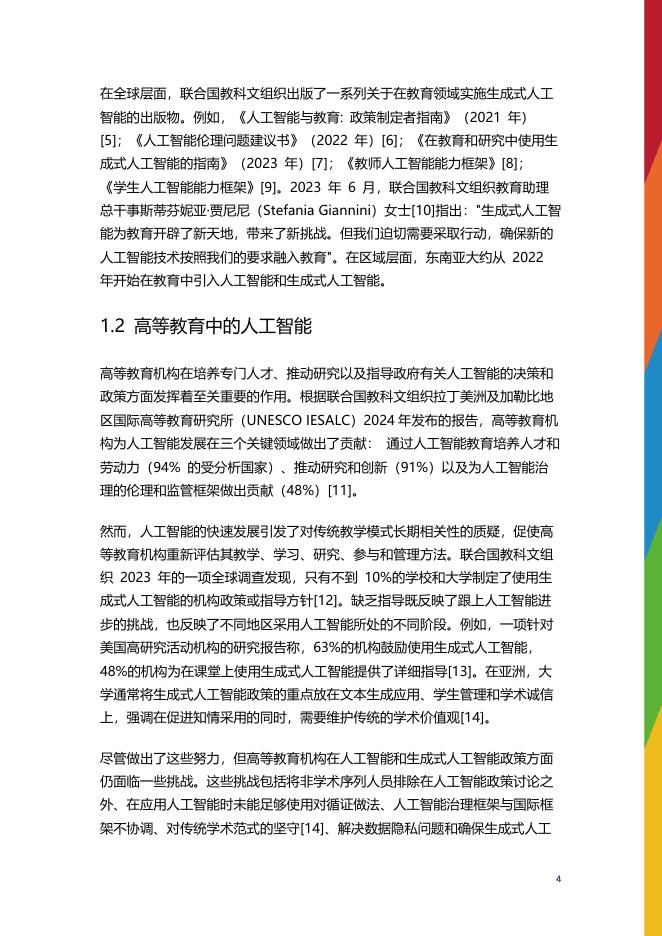 在全球层面，联合国教科文组织出版了一系列关于在教育领域实施生成式人工智能的出版物。例如，《人工智能与教育: 政策制定者指南》（2021 年）[5]；《人工智能伦理问题建议书》（2022 年）[6]；《在教育和研究中使用生成式人工智能的指南》（2023 年）[7]；《教师人工智能能力框架》[8]；《学生人工智能能力框架》[9]。2023 年 6 月，联合国教科文组织教育助理总干事斯蒂芬妮亚·贾尼尼（Stefania Giannini）女士[10]指出："生成式人工智能为教育开辟了新天地，带来了新挑战。但我们迫切需要采取行动，确保新的人工智能技术按照我们的要求融入教育"。在区域层面，东南亚大约从 2022 年开始在教育中引入人工智能和生成式人工智能。

1.2 高等教育中的人工智能

高等教育机构在培养专门人才、推动研究以及指导政府有关人工智能的决策和政策方面发挥着至关重要的作用。根据联合国教科文组织拉丁美洲及加勒比地区国际高等教育研究所（UNESCO IESALC）2024 年发布的报告，高等教育机构为人工智能发展在三个关键领域做出了贡献： 通过人工智能教育培养人才和劳动力（94% 的受分析国家）、推动研究和创新（91%）以及为人工智能治理的伦理和监管框架做出贡献（48%）[11]。

然而，人工智能的快速发展引发了对传统教学模式长期相关性的质疑，促使高等教育机构重新评估其教学、学习、研究、参与和管理方法。联合国教科文组织 2023 年的一项全球调查发现，只有不到 10%的学校和大学制定了使用生成式人工智能的机构政策或指导方针[12]。缺乏指导既反映了跟上人工智能进步的挑战，也反映了不同地区采用人工智能所处的不同阶段。例如，一项针对美国高研究活动机构的研究报告称，63%的机构鼓励使用生成式人工智能，48%的机构为在课堂上使用生成式人工智能提供了详细指导[13]。在亚洲，大学通常将生成式人工智能政策的重点放在文本生成应用、学生管理和学术诚信上，强调在促进知情采用的同时，需要维护传统的学术价值观[14]。

尽管做出了这些努力，但高等教育机构在人工智能和生成式人工智能政策方面仍面临一些挑战。这些挑战包括将非学术序列人员排除在人工智能政策讨论之外、在应用人工智能时未能足够使用对循证做法、人工智能治理框架与国际框架不协调、对传统学术范式的坚守[14]、解决数据隐私问题和确保生成式人工

4